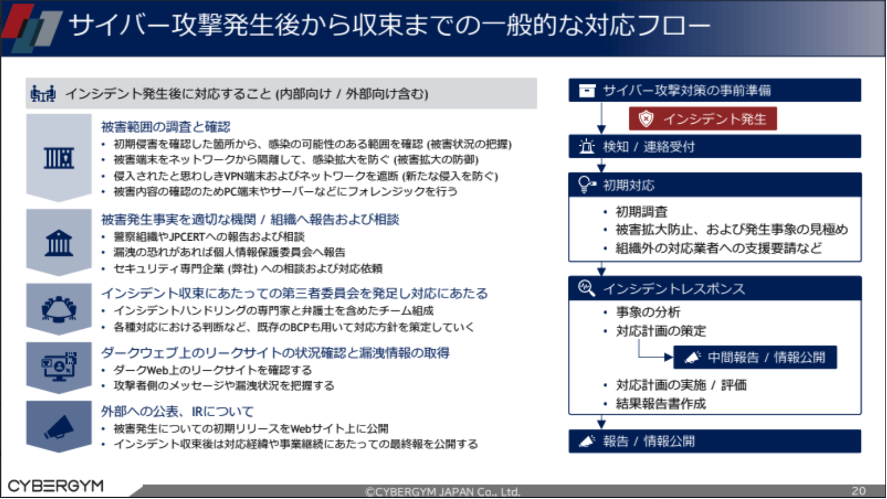 サイバー攻撃発生後から収束までの一般的な対応フロー

インシデント発生後に対応すること (内部向け / 外部向け含む)

被害範囲の調査と確認
• 初期侵害を確認した箇所から、感染の可能性のある範囲を確認 (被害状況の把握)
• 被害端末をネットワークから隔離して、感染拡大を防ぐ (被害拡大の防御)
• 侵入されたと思わしきVPN端末およびネットワークを遮断 (新たな侵入を防ぐ)
• 被害内容の確認のためPC端末やサーバーなどにフォレンジックを行う

被害発生事実を適切な機関 / 組織へ報告および相談
• 警察組織やJPCERTへの報告および相談
• 漏洩の恐れがあれば個人情報保護委員会へ報告
• セキュリティ専門企業 (弊社) への相談および対応依頼

インシデント収束にあたっての第三者委員会を発足し対応にあたる
• インシデントハンドリングの専門家と弁護士を含めたチーム組成
• 各種対応における判断など、既存のBCPも用いて対応方針を策定していく

ダークウェブ上のリークサイトの状況確認と漏洩情報の取得
• ダークWeb上のリークサイトを確認する
• 攻撃者側のメッセージや漏洩状況を把握する

外部への公表、IRについて
• 被害発生についての初期リリースをWebサイト上に公開
• インシデント収束後は対応経緯や事業継続にあたっての最終報を公開する

サイバー攻撃対策の事前準備
インシデント発生
検知 / 連絡受付
初期対応
• 初期調査
• 被害拡大防止、および発生事象の見極め
• 組織外の対応業者への支援要請など
インシデントレスポンス
• 事象の分析
• 対応計画の策定
中間報告 / 情報公開
• 対応計画の実施 / 評価
• 結果報告書作成
報告 / 情報公開

CYBERGYM
©CYBERGYM JAPAN Co., Ltd.
20